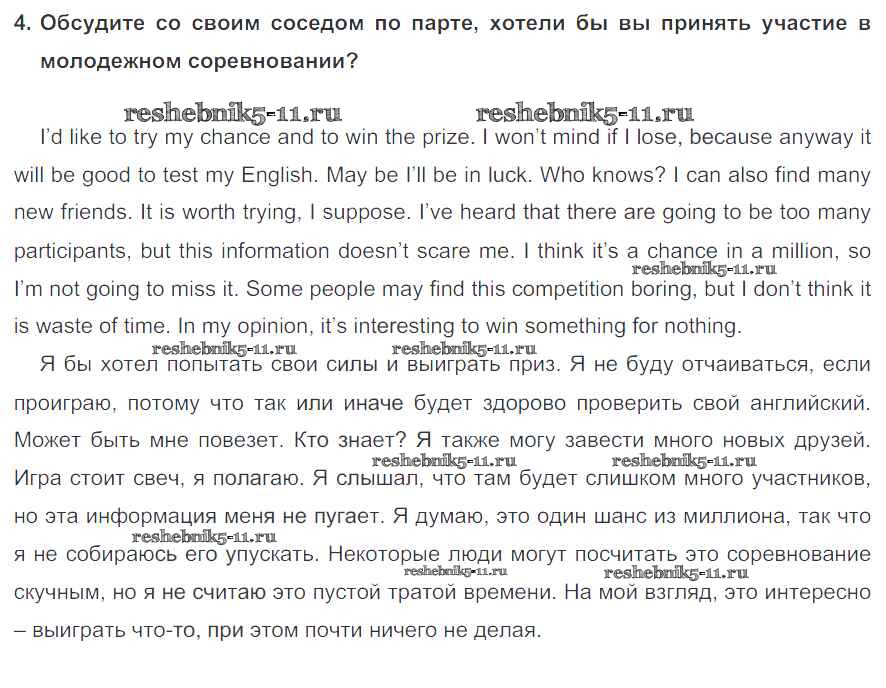 4. Обсудите со своим соседом по парте, хотели бы вы принять участие в молодежном соревновании?

reshebnik5-11.ru reshebnik5-11.ru

I'd like to try my chance and to win the prize. I won't mind if I lose, because anyway it will be good to test my English. May be I'll be in luck. Who knows? I can also find many new friends. It is worth trying, I suppose. I've heard that there are going to be too many participants, but this information doesn't scare me. I think it's a chance in a million, so I'm not going to miss it. Some people may find this competition boring, but I don't think it is waste of time. In my opinion, it's interesting to win something for nothing.

reshebnik5-11.ru

reshebnik5-11.ru reshebnik5-11.ru

Я бы хотел попытать свои силы и выиграть приз. Я не буду отчаиваться, если проиграю, потому что так или иначе будет здорово проверить свой английский. Может быть мне повезет. Кто знает? Я также могу завести много новых друзей. Игра стоит свеч, я полагаю. Я слышал, что там будет слишком много участников, но эта информация меня не пугает. Я думаю, это один шанс из миллиона, так что я не собираюсь его упускать. Некоторые люди могут посчитать это соревнование скучным, но я не считаю это пустой тратой времени. На мой взгляд, это интересно – выиграть что-то, при этом почти ничего не делая.

reshebnik5-11.ru reshebnik5-11.ru reshebnik5-11.ru reshebnik5-11.ru reshebnik5-11.ru